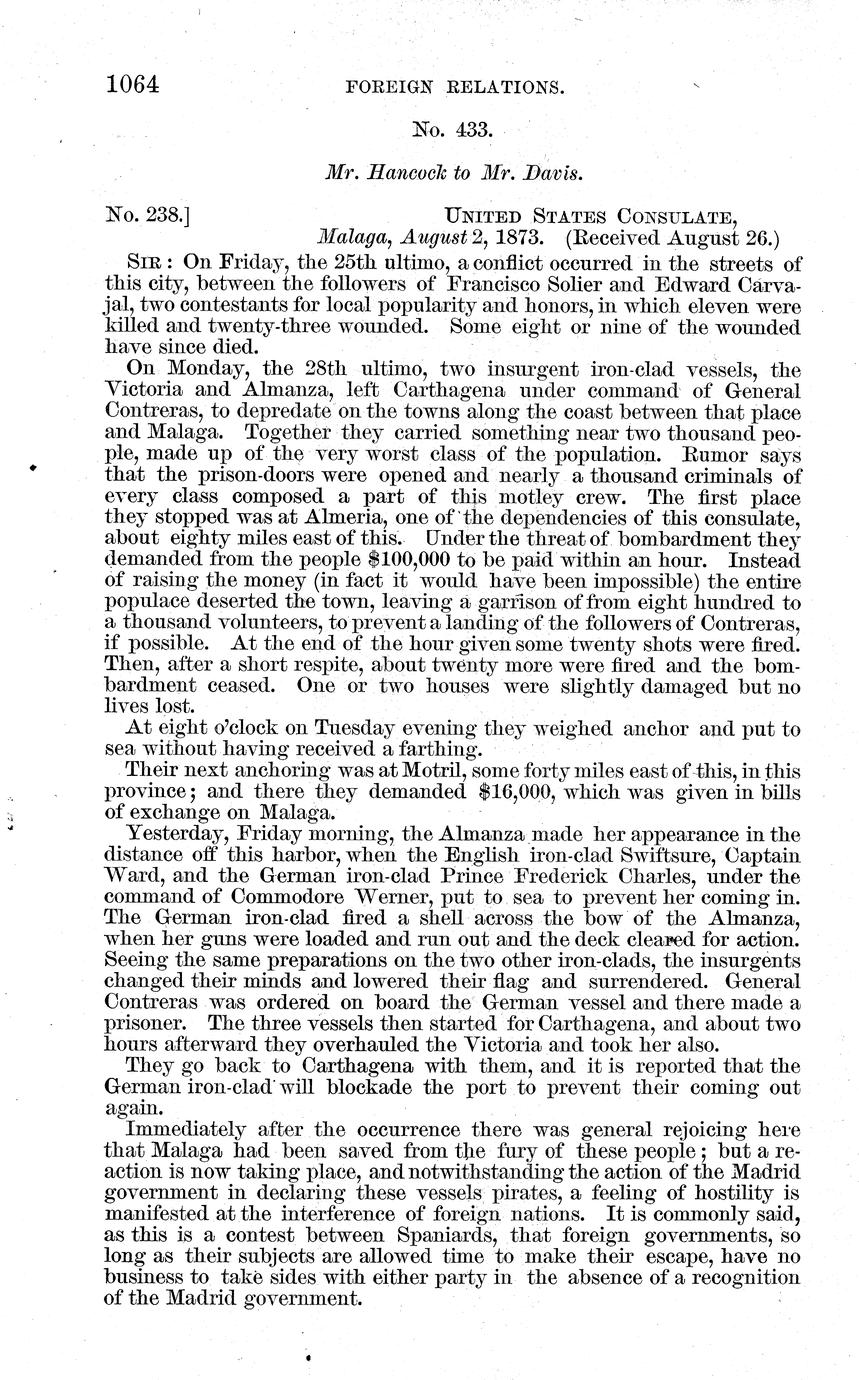 1064 FOREIGN RELATIONS.

No. 433.

Mr. Hancock to Mr. Davis.

No. 238.] UNITED STATES CONSULATE, Malaga, August 2, 1873. (Received August 26.)

SIR: On Friday, the 25th ultimo, a conflict occurred in the streets of this city, between the followers of Francisco Solier and Edward Carvajal, two contestants for local popularity and honors, in which eleven were killed and twenty-three wounded. Some eight or nine of the wounded have since died.

On Monday, the 28th ultimo, two insurgent iron-clad vessels, the Victoria and Almanza, left Carthagena under command of General Contreras, to depredate on the towns along the coast between that place and Malaga. Together they carried something near two thousand people, made up of the very worst class of the population. Rumor says that the prison-doors were opened and nearly a thousand criminals of every class composed a part of this motley crew. The first place they stopped was at Almeria, one of the dependencies of this consulate, about eighty miles east of this. Under the threat of bombardment they demanded from the people $100,000 to be paid within an hour. Instead of raising the money (in fact it would have been impossible) the entire populace deserted the town, leaving a garrison of from eight hundred to a thousand volunteers, to prevent a landing of the followers of Contreras, if possible. At the end of the hour given some twenty shots were fired. Then, after a short respite, about twenty more were fired and the bombardment ceased. One or two houses were slightly damaged but no lives lost.

At eight o'clock on Tuesday evening they weighed anchor and put to sea without having received a farthing.

Their next anchoring was at Motril, some forty miles east of this, in this province; and there they demanded $16,000, which was given in bills of exchange on Malaga.

Yesterday, Friday morning, the Almanza made her appearance in the distance off this harbor, when the English iron-clad Swiftsure, Captain Ward, and the German iron-clad Prince Frederick Charles, under the command of Commodore Werner, put to sea to prevent her coming in. The German iron-clad fired a shell across the bow of the Almanza, when her guns were loaded and run out and the deck cleared for action. Seeing the same preparations on the two other iron-clads, the insurgents changed their minds and lowered their flag and surrendered. General Contreras was ordered on board the German vessel and there made a prisoner. The three vessels then started for Carthagena, and about two hours afterward they overhauled the Victoria and took her also.

They go back to Carthagena with them, and it is reported that the German iron-clad will blockade the port to prevent their coming out again.

Immediately after the occurrence there was general rejoicing here that Malaga had been saved from the fury of these people; but a reaction is now taking place, and notwithstanding the action of the Madrid government in declaring these vessels pirates, a feeling of hostility is manifested at the interference of foreign nations. It is commonly said, as this is a contest between Spaniards, that foreign governments, so long as their subjects are allowed time to make their escape, have no business to take sides with either party in the absence of a recognition of the Madrid government.